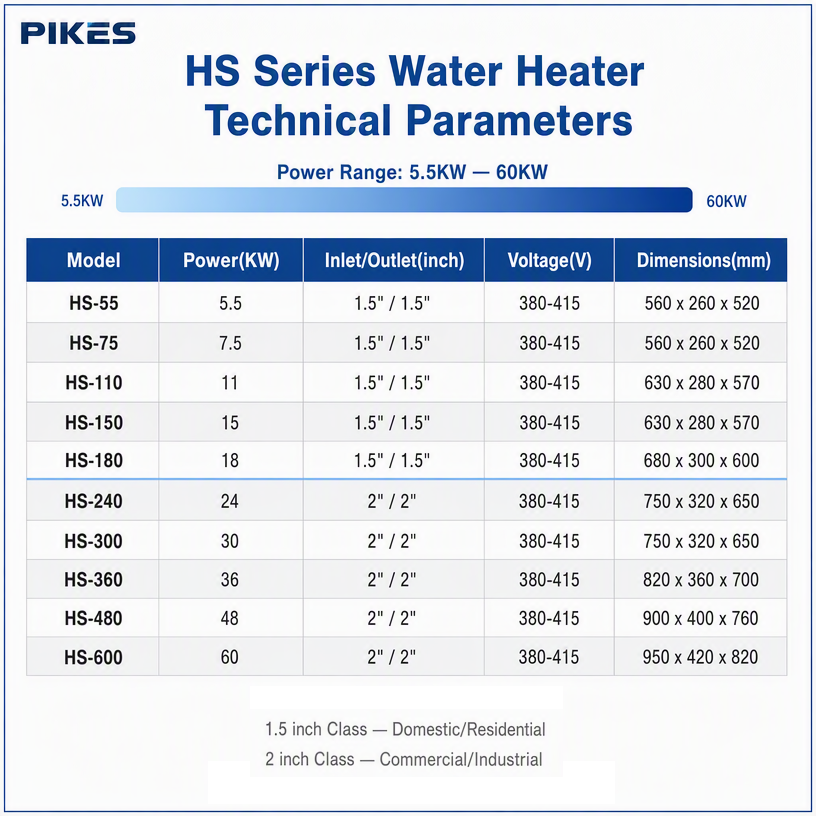 PIKES

HS Series Water Heater Technical Parameters

Power Range: 5.5KW — 60KW

5.5KW

60KW

| Model | Power(KW) | Inlet/Outlet(inch) | Voltage(V) | Dimensions(mm) |
|---|---|---|---|---|
| HS-55 | 5.5 | 1.5" / 1.5" | 380-415 | 560 x 260 x 520 |
| HS-75 | 7.5 | 1.5" / 1.5" | 380-415 | 560 x 260 x 520 |
| HS-110 | 11 | 1.5" / 1.5" | 380-415 | 630 x 280 x 570 |
| HS-150 | 15 | 1.5" / 1.5" | 380-415 | 630 x 280 x 570 |
| HS-180 | 18 | 1.5" / 1.5" | 380-415 | 680 x 300 x 600 |
| HS-240 | 24 | 2" / 2" | 380-415 | 750 x 320 x 650 |
| HS-300 | 30 | 2" / 2" | 380-415 | 750 x 320 x 650 |
| HS-360 | 36 | 2" / 2" | 380-415 | 820 x 360 x 700 |
| HS-480 | 48 | 2" / 2" | 380-415 | 900 x 400 x 760 |
| HS-600 | 60 | 2" / 2" | 380-415 | 950 x 420 x 820 |

1.5 inch Class — Domestic/Residential

2 inch Class — Commercial/Industrial